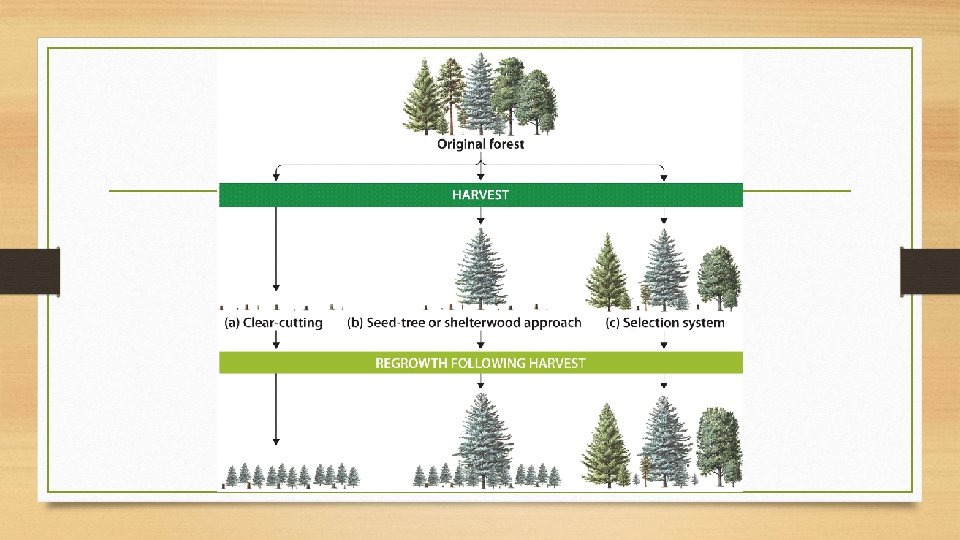 Original forest

HARVEST

(a) Clear-cutting

(b) Seed-tree or shelterwood approach

(c) Selection system

REGROWTH FOLLOWING HARVEST